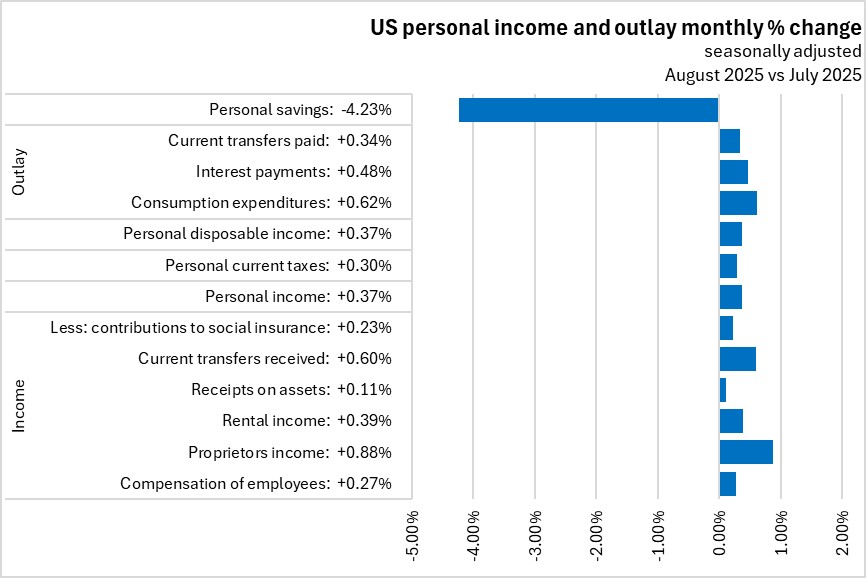 US personal income and outlay monthly % change
seasonally adjusted
August 2025 vs July 2025

Personal savings: -4.23%
Outlay
Current transfers paid: +0.34%
Interest payments: +0.48%
Consumption expenditures: +0.62%
Personal disposable income: +0.37%
Personal current taxes: +0.30%
Personal income: +0.37%
Income
Less: contributions to social insurance: +0.23%
Current transfers received: +0.60%
Receipts on assets: +0.11%
Rental income: +0.39%
Proprietors income: +0.88%
Compensation of employees: +0.27%

-5.00%
-4.00%
-3.00%
-2.00%
-1.00%
0.00%
1.00%
2.00%